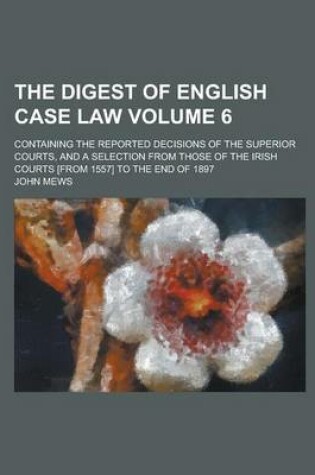 THE DIGEST OF ENGLISH CASE LAW VOLUME 6

CONTAINING THE REPORTED DECISIONS OF THE SUPERIOR COURTS, AND A SELECTION FROM THOSE OF THE IRISH COURTS [FROM 1557] TO THE END OF 1897

JOHN MEWS